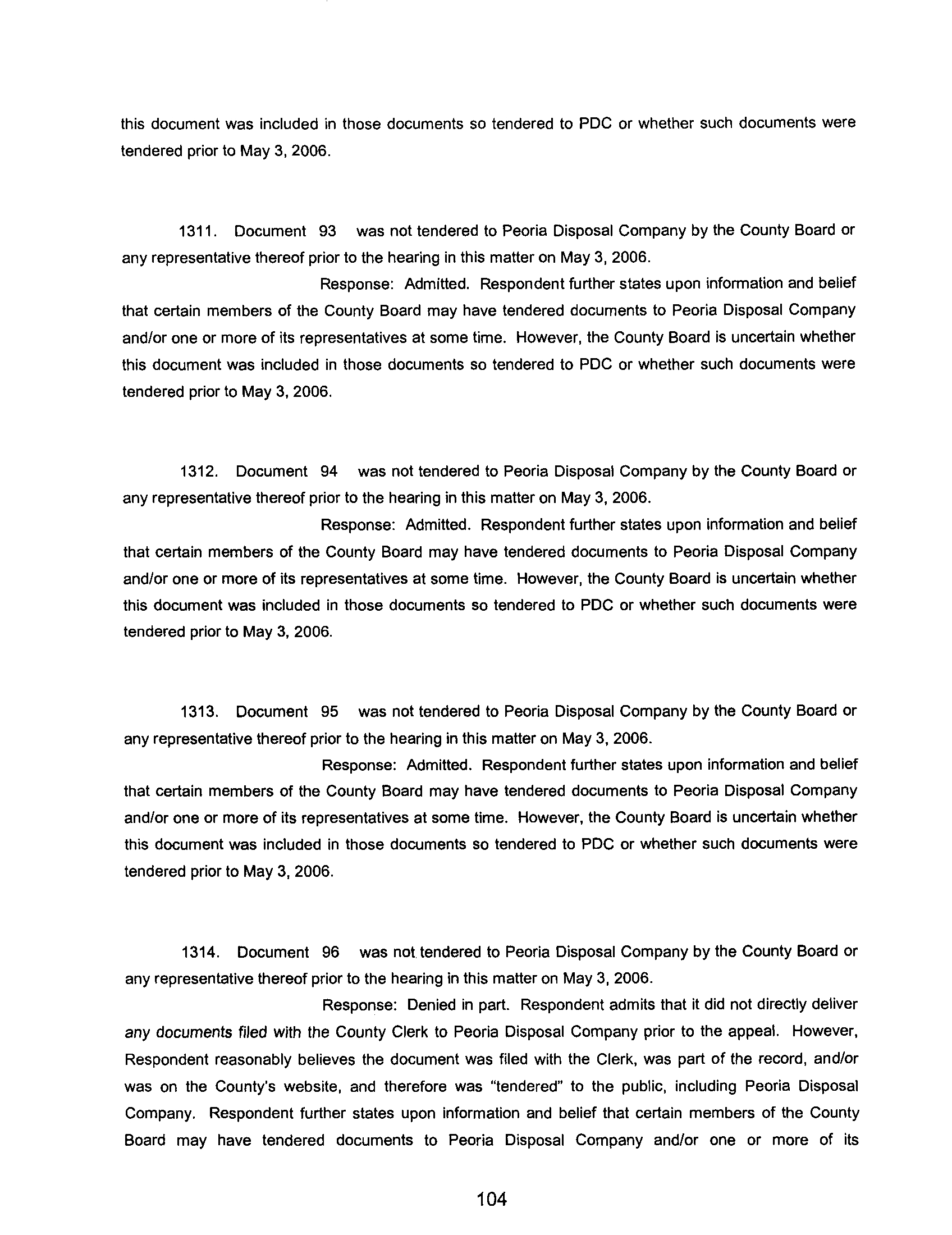 this document was included in those documents so tendered to PDC or whether such documents were tendered prior to May 3, 2006.

1311. Document 93 was not tendered to Peoria Disposal Company by the County Board or any representative thereof prior to the hearing in this matter on May 3, 2006.

Response: Admitted. Respondent further states upon information and belief that certain members of the County Board may have tendered documents to Peoria Disposal Company and/or one or more of its representatives at some time. However, the County Board is uncertain whether this document was included in those documents so tendered to PDC or whether such documents were tendered prior to May 3, 2006.

1312. Document 94 was not tendered to Peoria Disposal Company by the County Board or any representative thereof prior to the hearing in this matter on May 3, 2006.

Response: Admitted. Respondent further states upon information and belief that certain members of the County Board may have tendered documents to Peoria Disposal Company and/or one or more of its representatives at some time. However, the County Board is uncertain whether this document was included in those documents so tendered to PDC or whether such documents were tendered prior to May 3, 2006.

1313. Document 95 was not tendered to Peoria Disposal Company by the County Board or any representative thereof prior to the hearing in this matter on May 3, 2006.

Response: Admitted. Respondent further states upon information and belief that certain members of the County Board may have tendered documents to Peoria Disposal Company and/or one or more of its representatives at some time. However, the County Board is uncertain whether this document was included in those documents so tendered to PDC or whether such documents were tendered prior to May 3, 2006.

1314. Document 96 was not tendered to Peoria Disposal Company by the County Board or any representative thereof prior to the hearing in this matter on May 3, 2006.

Response: Denied in part. Respondent admits that it did not directly deliver any documents filed with the County Clerk to Peoria Disposal Company prior to the appeal. However, Respondent reasonably believes the document was filed with the Clerk, was part of the record, and/or was on the County's website, and therefore was "tendered" to the public, including Peoria Disposal Company. Respondent further states upon information and belief that certain members of the County Board may have tendered documents to Peoria Disposal Company and/or one or more of its

104